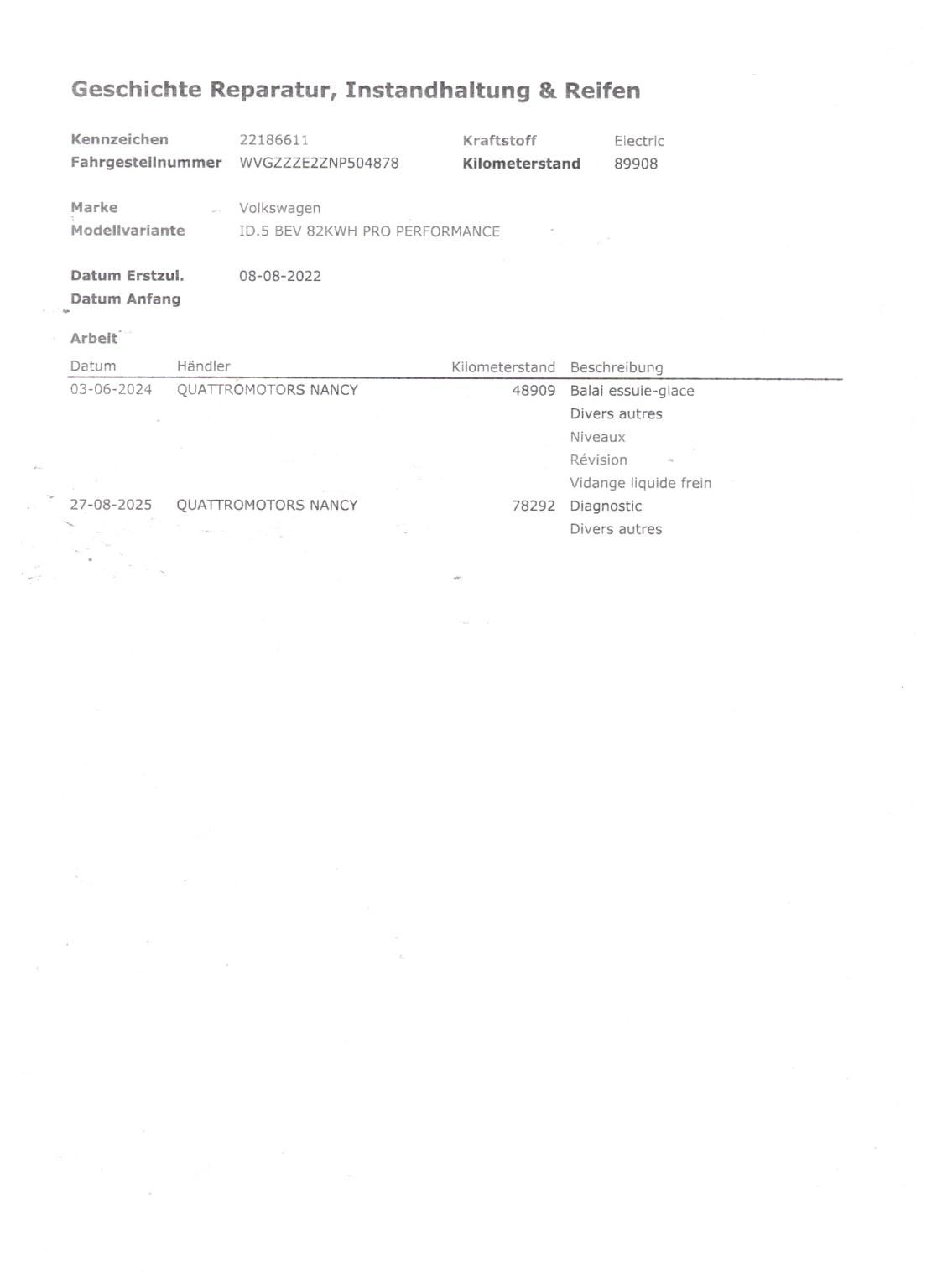 Geschichte Reparatur, Instandhaltung & Reifen

Kennzeichen 22186611
Fahrgestellnummer WVGZZZE2ZNP504878
Kraftstoff Electric
Kilometerstand 89908

Marke Volkswagen
Modellvariante ID.5 BEV 82KWH PRO PERFORMANCE

Datum Erstzul. 08-08-2022
Datum Anfang

Arbeit

| Datum | Händler | Kilometerstand | Beschreibung |
|---|---|---|---|
| 03-06-2024 | QUATTROMOTORS NANCY | 48909 | Balai essuie-glace |
| | | | Divers autres |
| | | | Niveaux |
| | | | Révision |
| | | | Vidange liquide frein |
| 27-08-2025 | QUATTROMOTORS NANCY | 78292 | Diagnostic |
| | | | Divers autres |